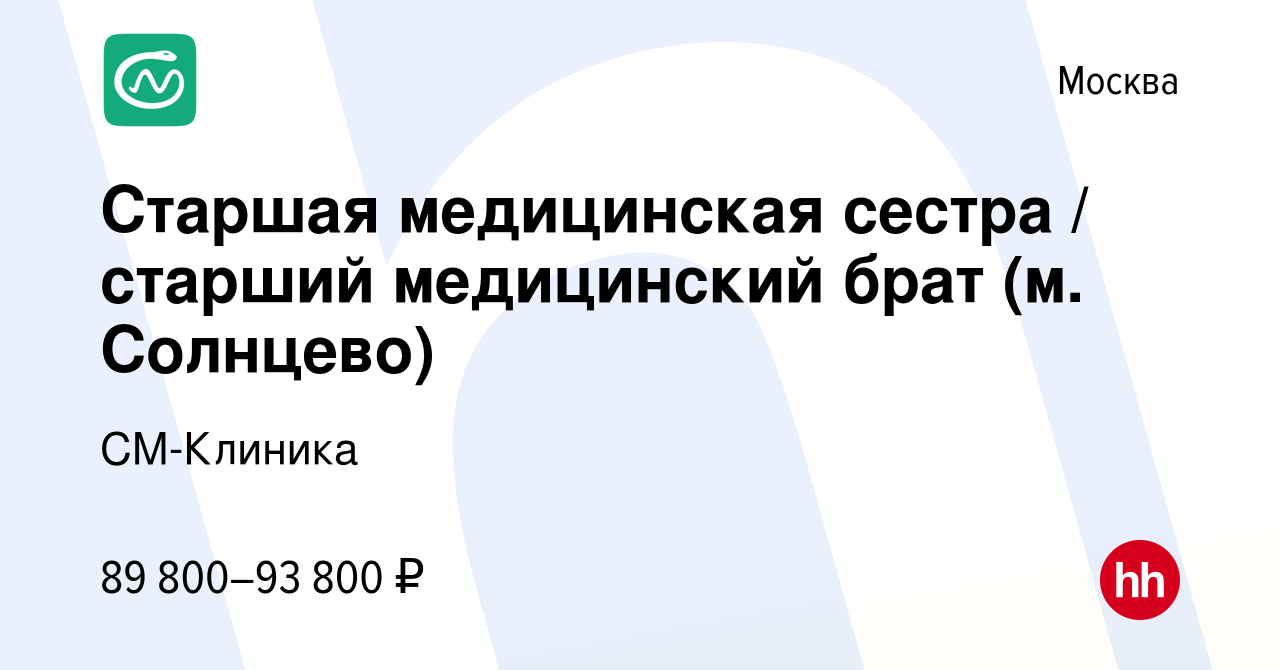 Москва

Старшая медицинская сестра / старший медицинский брат (м. Солнцево)

СМ-Клиника

89 800–93 800 ₽

hh